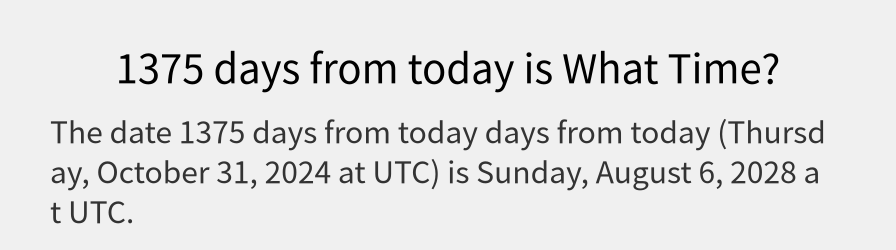 1375 days from today is What Time?

The date 1375 days from today days from today (Thursday, October 31, 2024 at UTC) is Sunday, August 6, 2028 at UTC.